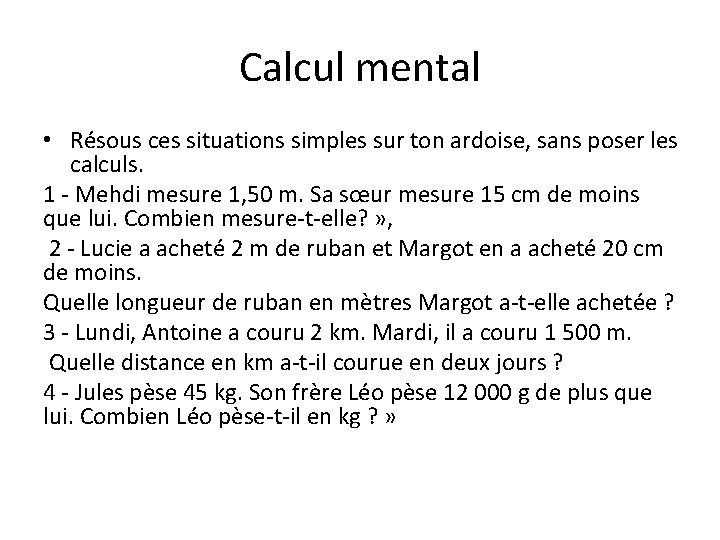 Calcul mental

• Résous ces situations simples sur ton ardoise, sans poser les calculs.

1 - Mehdi mesure 1,50 m. Sa sœur mesure 15 cm de moins que lui. Combien mesure-t-elle? »,

2 - Lucie a acheté 2 m de ruban et Margot en a acheté 20 cm de moins.

Quelle longueur de ruban en mètres Margot a-t-elle achetée ?

3 - Lundi, Antoine a couru 2 km. Mardi, il a couru 1 500 m.

Quelle distance en km a-t-il courue en deux jours ?

4 - Jules pèse 45 kg. Son frère Léo pèse 12 000 g de plus que lui. Combien Léo pèse-t-il en kg ? »